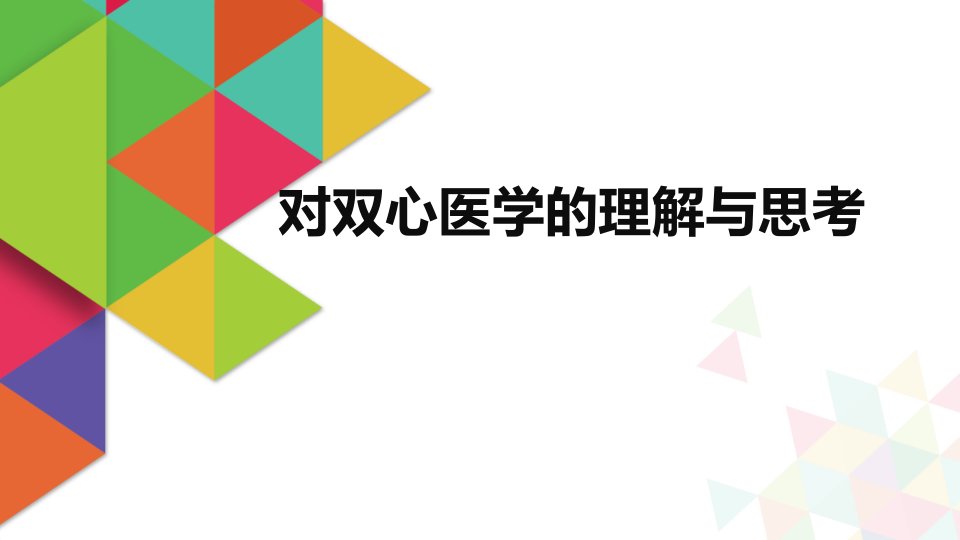 对双心医学的理解与思考